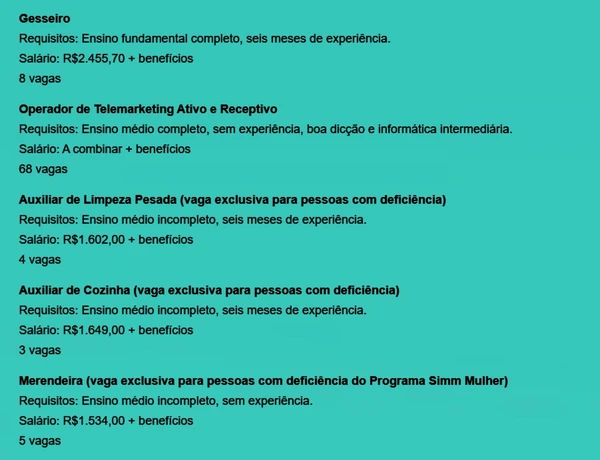 Gesseiro
Requisitos: Ensino fundamental completo, seis meses de experiência.
Salário: R$2.455,70 + benefícios
8 vagas

Operador de Telemarketing Ativo e Receptivo
Requisitos: Ensino médio completo, sem experiência, boa dicção e informática intermediária.
Salário: A combinar + benefícios
68 vagas

Auxiliar de Limpeza Pesada (vaga exclusiva para pessoas com deficiência)
Requisitos: Ensino médio incompleto, seis meses de experiência.
Salário: R$1.602,00 + benefícios
4 vagas

Auxiliar de Cozinha (vaga exclusiva para pessoas com deficiência)
Requisitos: Ensino médio incompleto, seis meses de experiência.
Salário: R$1.649,00 + benefícios
3 vagas

Merendeira (vaga exclusiva para pessoas com deficiência do Programa Simm Mulher)
Requisitos: Ensino médio incompleto, sem experiência.
Salário: R$1.534,00 + benefícios
5 vagas